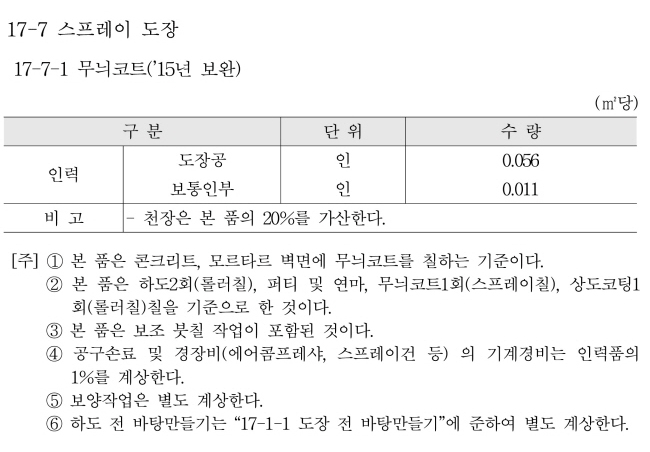 17-7 스프레이 도장

17-7-1 무늬코트('15년 보완)

(㎡당)

| 구 분 | | 단 위 | 수 량 |
|---|---|---|---|
| 인력 | 도장공 | 인 | 0.056 |
| | 보통인부 | 인 | 0.011 |
| 비 고 | - 천장은 본 품의 20%를 가산한다. | | |

[주] ① 본 품은 콘크리트, 모르타르 벽면에 무늬코트를 칠하는 기준이다.
② 본 품은 하도2회(롤러칠), 퍼티 및 연마, 무늬코트1회(스프레이칠), 상도코팅1회(롤러칠)칠을 기준으로 한 것이다.
③ 본 품은 보조 붓칠 작업이 포함된 것이다.
④ 공구손료 및 경장비(에어콤프레샤, 스프레이건 등) 의 기계경비는 인력품의 1%를 계상한다.
⑤ 보양작업은 별도 계상한다.
⑥ 하도 전 바탕만들기는 "17-1-1 도장 전 바탕만들기"에 준하여 별도 계상한다.